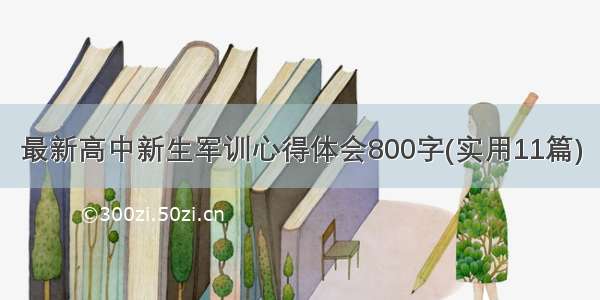 最新高中新生军训心得体会800字(实用11篇)

©300zi.50zi.cn